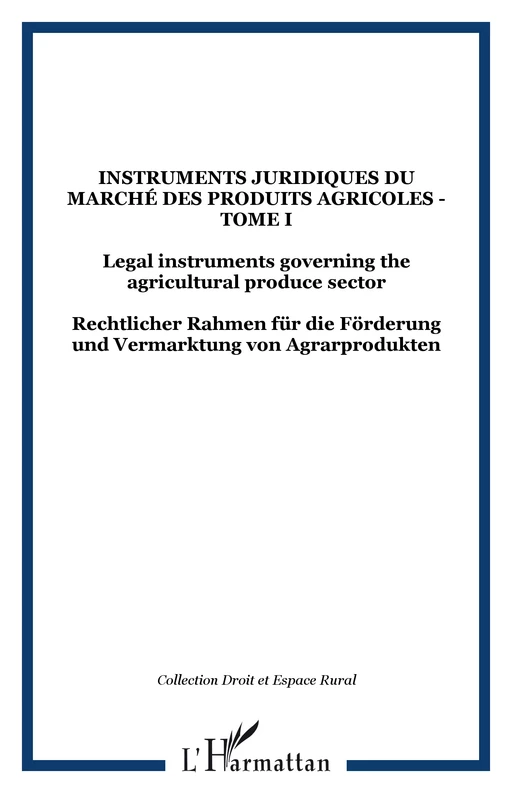 INSTRUMENTS JURIDIQUES DU MARCHÉ DES PRODUITS AGRICOLES - TOME I

Legal instruments governing the agricultural produce sector

Rechtlicher Rahmen für die Förderung und Vermarktung von Agrarprodukten

Collection Droit et Espace Rural

L'Harmattan